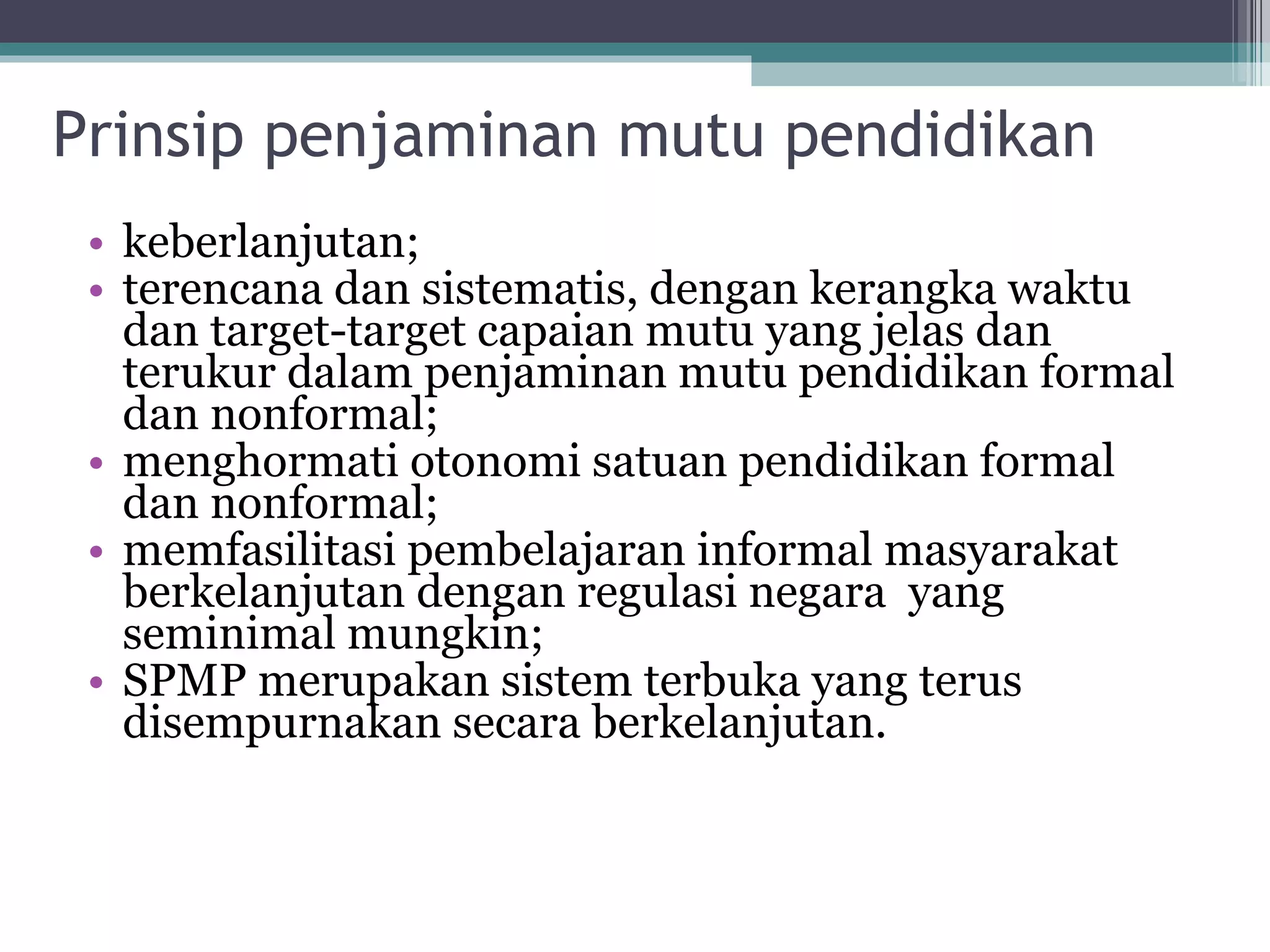 Prinsip penjaminan mutu pendidikan

• keberlanjutan;
• terencana dan sistematis, dengan kerangka waktu dan target-target capaian mutu yang jelas dan terukur dalam penjaminan mutu pendidikan formal dan nonformal;
• menghormati otonomi satuan pendidikan formal dan nonformal;
• memfasilitasi pembelajaran informal masyarakat berkelanjutan dengan regulasi negara yang seminimal mungkin;
• SPMP merupakan sistem terbuka yang terus disempurnakan secara berkelanjutan.